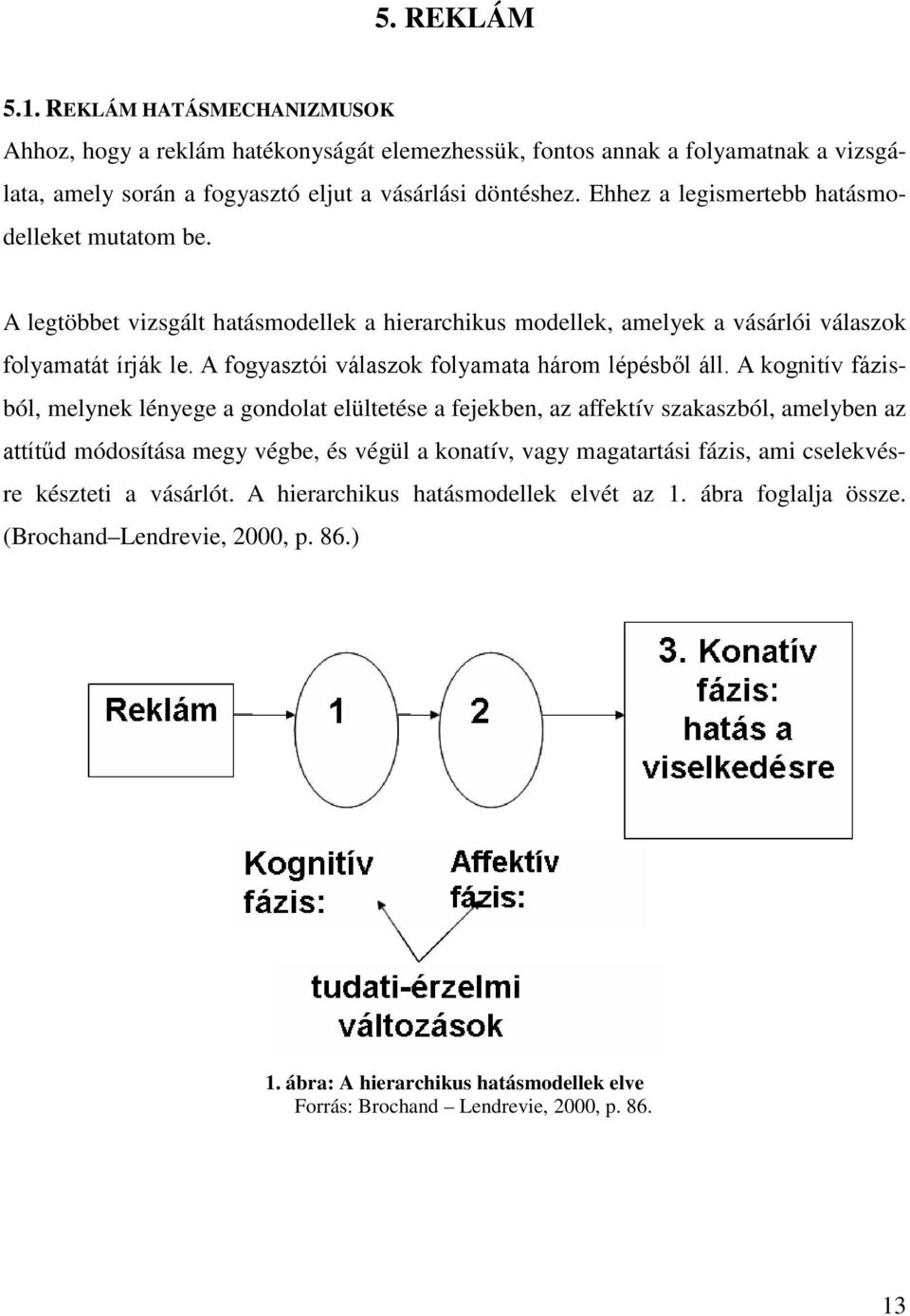 5. REKLÁM

5.1. REKLÁM HATÁSMECHANIZMUSOK

Ahhoz, hogy a reklám hatékonyságát elemezhessük, fontos annak a folyamatnak a vizsgálata, amely során a fogyasztó eljut a vásárlási döntéshez. Ehhez a legismertebb hatásmodelleket mutatom be.

A legtöbbet vizsgált hatásmodellek a hierarchikus modellek, amelyek a vásárlói válaszok folyamatát írják le. A fogyasztói válaszok folyamata három lépésből áll. A kognitív fázisból, melynek lényege a gondolat elültetése a fejekben, az affektív szakaszból, amelyben az attítűd módosítása megy végbe, és végül a konatív, vagy magatartási fázis, ami cselekvésre készteti a vásárlót. A hierarchikus hatásmodellek elvét az 1. ábra foglalja össze. (Brochand–Lendrevie, 2000, p. 86.)

Reklám

1

2

3. Konatív fázis: hatás a viselkedésre

Kognitív fázis:

Affektív fázis:

tudati-érzelmi változások

1. ábra: A hierarchikus hatásmodellek elve
Forrás: Brochand – Lendrevie, 2000, p. 86.

13